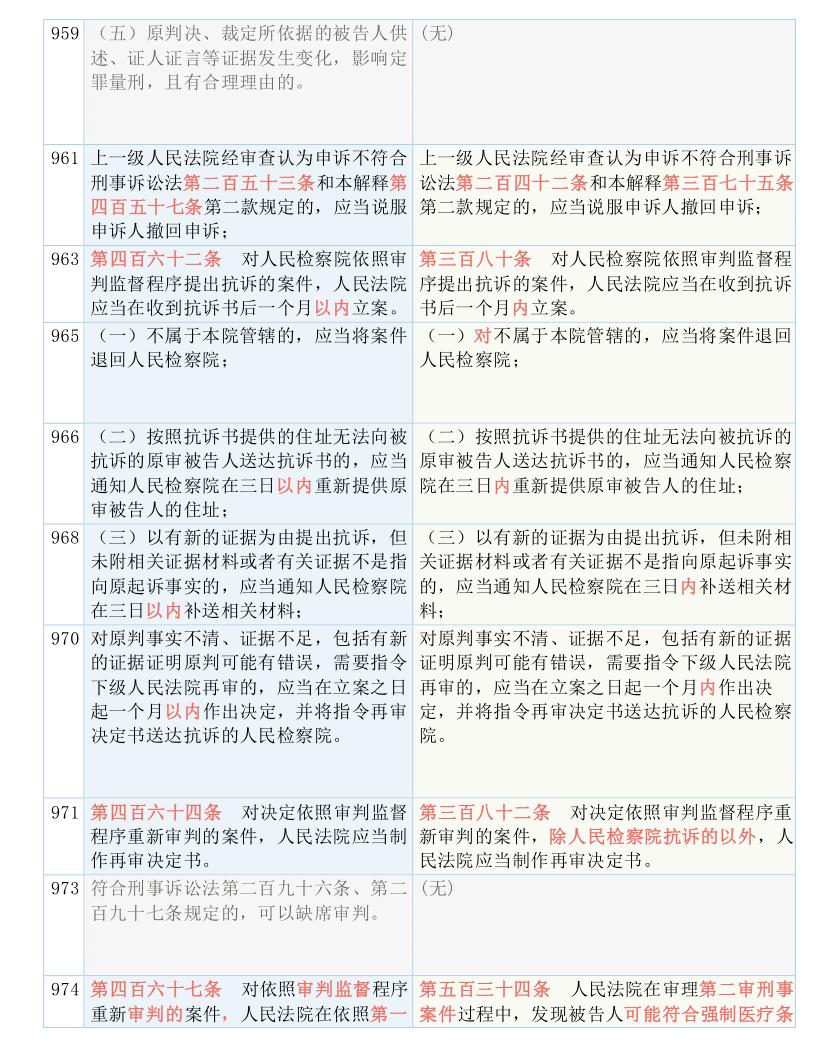 | 959 | （五）原判决、裁定所依据的被告人供述、证人证言等证据发生变化，影响定罪量刑，且有合理理由的。 | （无） |
|---|---|---|
| 961 | 上一级人民法院经审查认为申诉不符合刑事诉讼法第二百五十三条和本解释第四百五十七条第二款规定的，应当说服申诉人撤回申诉； | 上一级人民法院经审查认为申诉不符合刑事诉讼法第二百四十二条和本解释第三百七十五条第二款规定的，应当说服申诉人撤回申诉； |
| 963 | 第四百六十二条　对人民检察院依照审判监督程序提出抗诉的案件，人民法院应当在收到抗诉书后一个月以内立案。 | 第三百八十条　对人民检察院依照审判监督程序提出抗诉的案件，人民法院应当在收到抗诉书后一个月内立案。 |
| 965 | （一）不属于本院管辖的，应当将案件退回人民检察院； | （一）对不属于本院管辖的，应当将案件退回人民检察院； |
| 966 | （二）按照抗诉书提供的住址无法向被抗诉的原审被告人送达抗诉书的，应当通知人民检察院在三日以内重新提供原审被告人的住址； | （二）按照抗诉书提供的住址无法向被抗诉的原审被告人送达抗诉书的，应当通知人民检察院在三日内重新提供原审被告人的住址； |
| 968 | （三）以有新的证据为由提出抗诉，但未附相关证据材料或者有关证据不是指向原起诉事实的，应当通知人民检察院在三日以内补送相关材料； | （三）以有新的证据为由提出抗诉，但未附相关证据材料或者有关证据不是指向原起诉事实的，应当通知人民检察院在三日内补送相关材料； |
| 970 | 对原判事实不清、证据不足，包括有新的证据证明原判可能有错误，需要指令下级人民法院再审的，应当在立案之日起一个月以内作出决定，并将指令再审决定书送达抗诉的人民检察院。 | 对原判事实不清、证据不足，包括有新的证据证明原判可能有错误，需要指令下级人民法院再审的，应当在立案之日起一个月内作出决定，并将指令再审决定书送达抗诉的人民检察院。 |
| 971 | 第四百六十四条　对决定依照审判监督程序重新审判的案件，人民法院应当制作再审决定书。 | 第三百八十二条　对决定依照审判监督程序重新审判的案件，除人民检察院抗诉的以外，人民法院应当制作再审决定书。 |
| 973 | 符合刑事诉讼法第二百九十六条、第二百九十七条规定的，可以缺席审判。 | （无） |
| 974 | 第四百六十七条　对依照审判监督程序重新审判的案件，人民法院在依照第一 | 第五百三十四条　人民法院在审理第二审刑事案件过程中，发现被告人可能符合强制医疗条 |